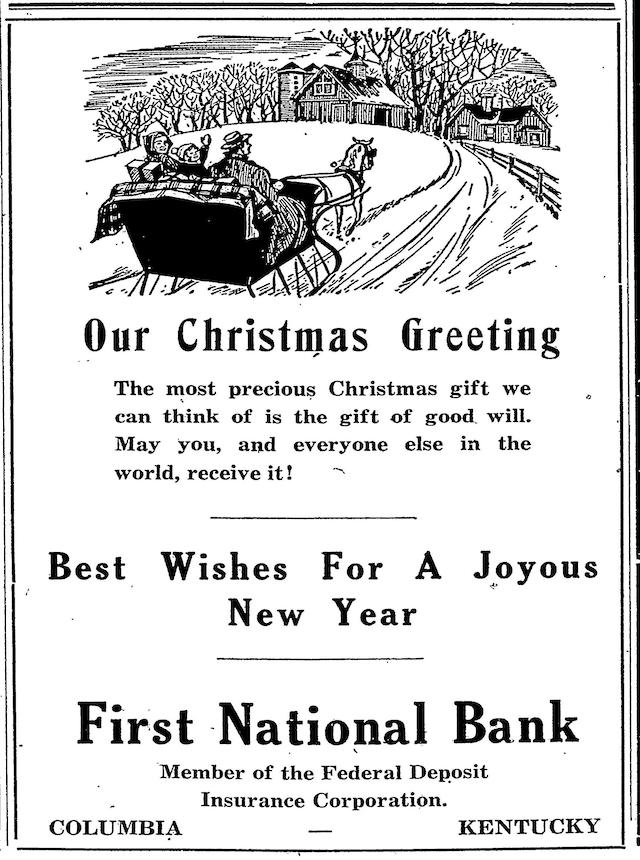 Our Christmas Greeting

The most precious Christmas gift we can think of is the gift of good will. May you, and everyone else in the world, receive it!

Best Wishes For A Joyous New Year

First National Bank

Member of the Federal Deposit Insurance Corporation.

COLUMBIA — KENTUCKY